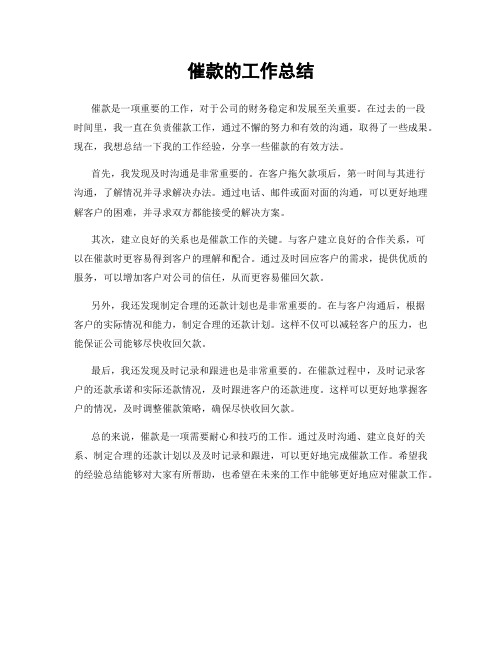 催款的工作总结

催款是一项重要的工作，对于公司的财务稳定和发展至关重要。在过去的一段时间里，我一直在负责催款工作，通过不懈的努力和有效的沟通，取得了一些成果。现在，我想总结一下我的工作经验，分享一些催款的有效方法。

首先，我发现及时沟通是非常重要的。在客户拖欠款项后，第一时间与其进行沟通，了解情况并寻求解决办法。通过电话、邮件或面对面的沟通，可以更好地理解客户的困难，并寻求双方都能接受的解决方案。

其次，建立良好的关系也是催款工作的关键。与客户建立良好的合作关系，可以在催款时更容易得到客户的理解和配合。通过及时回应客户的需求，提供优质的服务，可以增加客户对公司的信任，从而更容易催回欠款。

另外，我还发现制定合理的还款计划也是非常重要的。在与客户沟通后，根据客户的实际情况和能力，制定合理的还款计划。这样不仅可以减轻客户的压力，也能保证公司能够尽快收回欠款。

最后，我还发现及时记录和跟进也是非常重要的。在催款过程中，及时记录客户的还款承诺和实际还款情况，及时跟进客户的还款进度。这样可以更好地掌握客户的情况，及时调整催款策略，确保尽快收回欠款。

总的来说，催款是一项需要耐心和技巧的工作。通过及时沟通、建立良好的关系、制定合理的还款计划以及及时记录和跟进，可以更好地完成催款工作。希望我的经验总结能够对大家有所帮助，也希望在未来的工作中能够更好地应对催款工作。